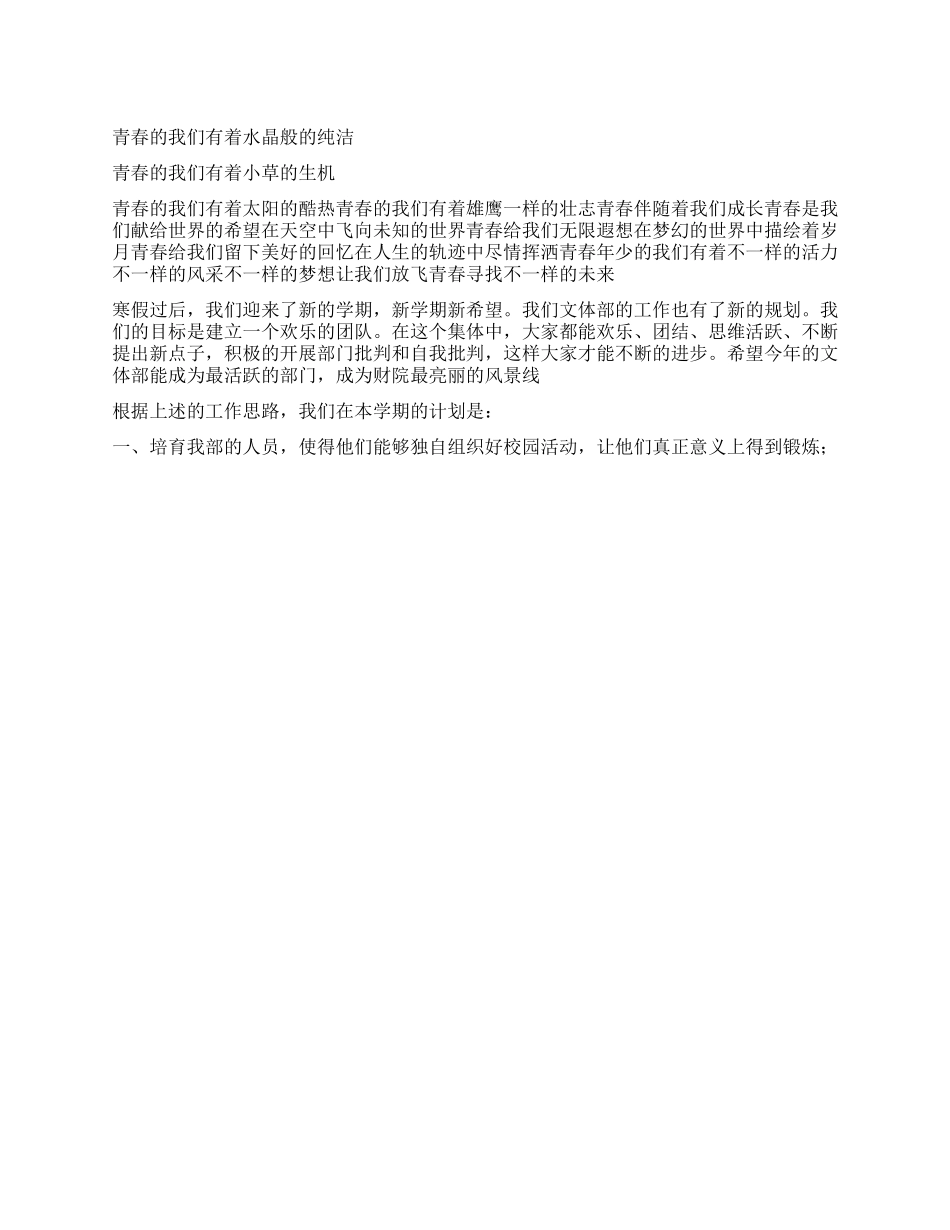 青春的我们有着水晶般的纯洁

青春的我们有着小草的生机

青春的我们有着太阳的酷热青春的我们有着雄鹰一样的壮志青春伴随着我们成长青春是我们献给世界的希望在天空中飞向未知的世界青春给我们无限遐想在梦幻的世界中描绘着岁月青春给我们留下美好的回忆在人生的轨迹中尽情挥洒青春年少的我们有着不一样的活力不一样的风采不一样的梦想让我们放飞青春寻找不一样的未来

寒假过后，我们迎来了新的学期，新学期新希望。我们文体部的工作也有了新的规划。我们的目标是建立一个欢乐的团队。在这个集体中，大家都能欢乐、团结、思维活跃、不断提出新点子，积极的开展部门批判和自我批判，这样大家才能不断的进步。希望今年的文体部能成为最活跃的部门，成为财院最亮丽的风景线

根据上述的工作思路，我们在本学期的计划是：

一、培育我部的人员，使得他们能够独自组织好校园活动，让他们真正意义上得到锻炼；